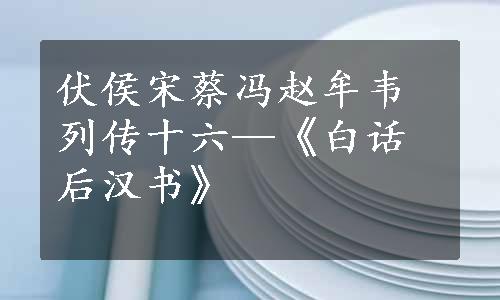 伏侯宋蔡冯赵牟韦列传十六—《白话后汉书》